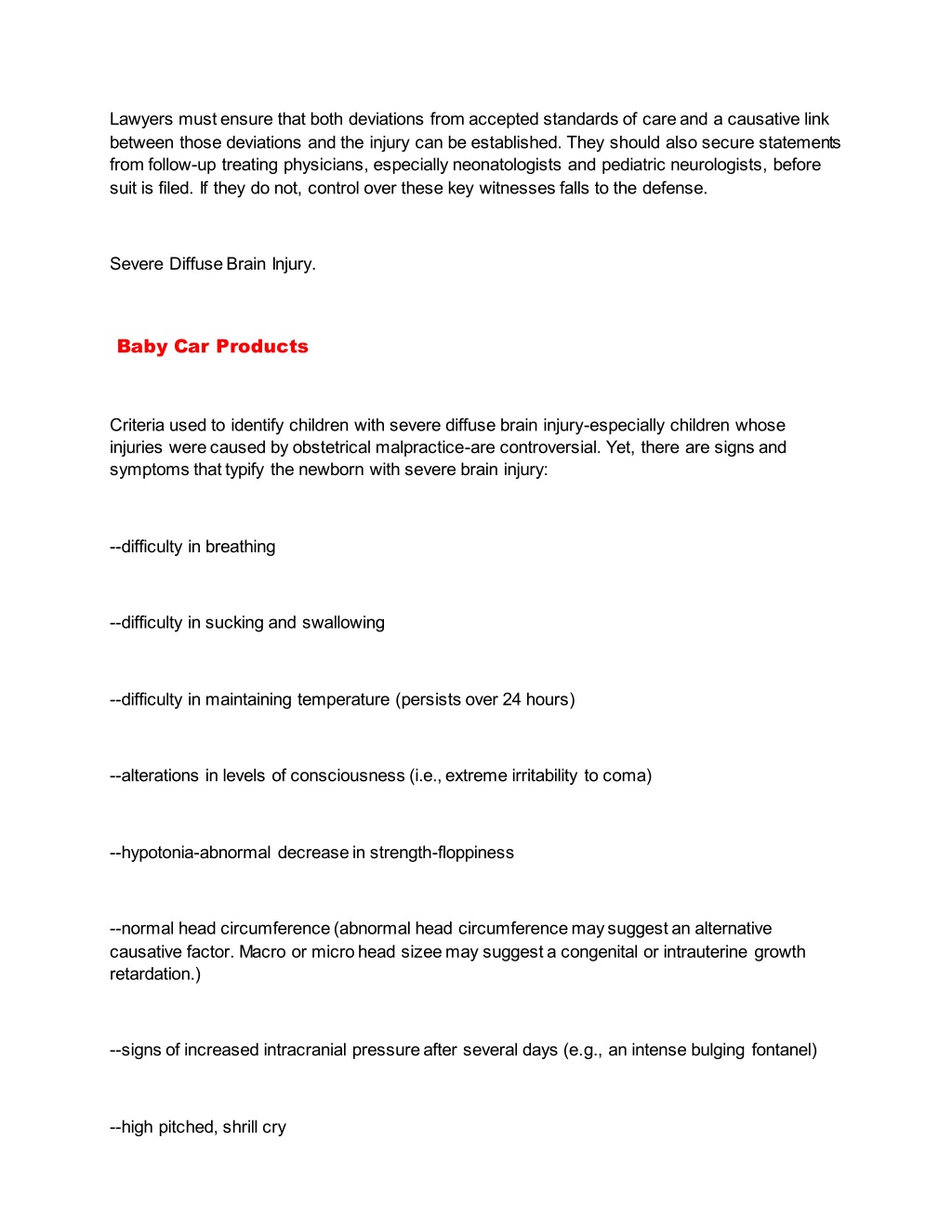 Lawyers must ensure that both deviations from accepted standards of care and a causative link between those deviations and the injury can be established. They should also secure statements from follow-up treating physicians, especially neonatologists and pediatric neurologists, before suit is filed. If they do not, control over these key witnesses falls to the defense.

Severe Diffuse Brain Injury.

Baby Car Products

Criteria used to identify children with severe diffuse brain injury-especially children whose injuries were caused by obstetrical malpractice-are controversial. Yet, there are signs and symptoms that typify the newborn with severe brain injury:

--difficulty in breathing

--difficulty in sucking and swallowing

--difficulty in maintaining temperature (persists over 24 hours)

--alterations in levels of consciousness (i.e., extreme irritability to coma)

--hypotonia-abnormal decrease in strength-floppiness

--normal head circumference (abnormal head circumference may suggest an alternative causative factor. Macro or micro head sizee may suggest a congenital or intrauterine growth retardation.)

--signs of increased intracranial pressure after several days (e.g., an intense bulging fontanel)

--high pitched, shrill cry